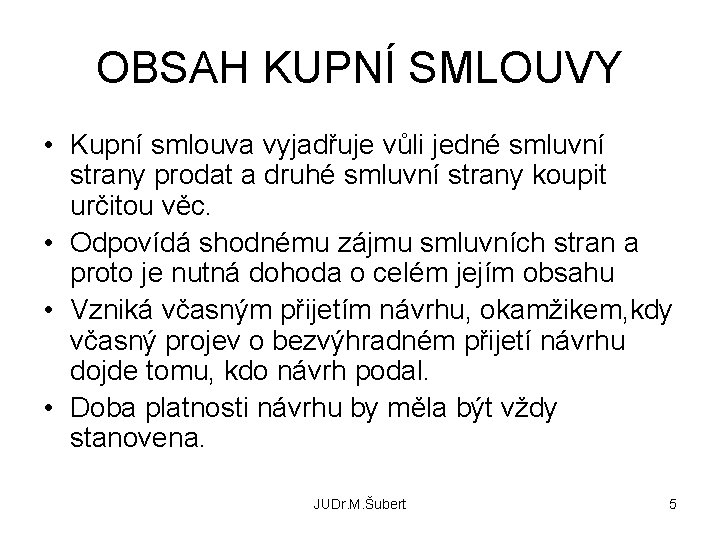 OBSAH KUPNÍ SMLOUVY

• Kupní smlouva vyjadřuje vůli jedné smluvní strany prodat a druhé smluvní strany koupit určitou věc.

• Odpovídá shodnému zájmu smluvních stran a proto je nutná dohoda o celém jejím obsahu

• Vzniká včasným přijetím návrhu, okamžikem,kdy včasný projev o bezvýhradném přijetí návrhu dojde tomu, kdo návrh podal.

• Doba platnosti návrhu by měla být vždy stanovena.

JUDr.M.Šubert

5